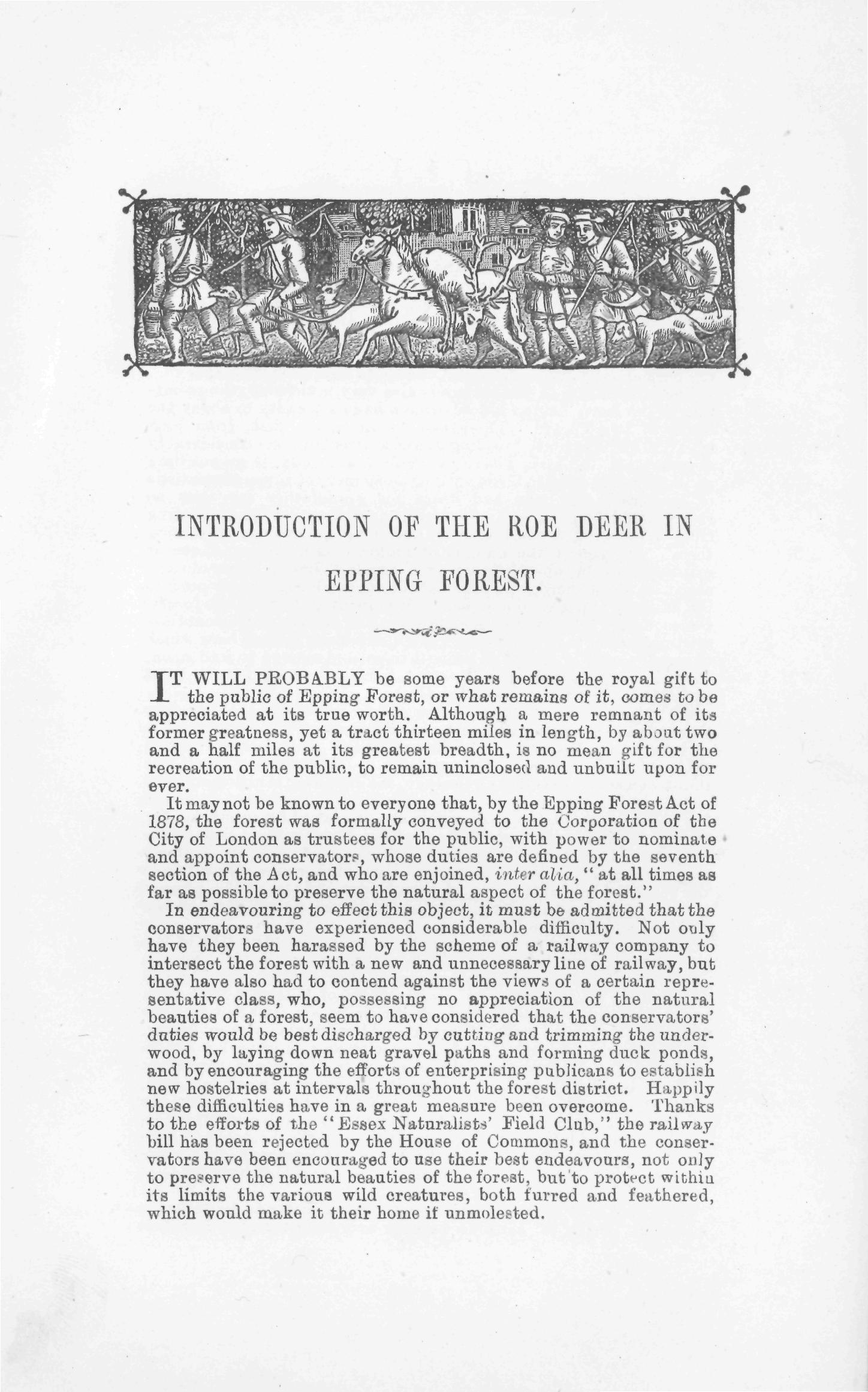 INTRODUCTION OF THE ROE DEER IN EPPING FOREST.

IT WILL PROBABLY be some years before the royal gift to the public of Epping Forest, or what remains of it, comes to be appreciated at its true worth. Although a mere remnant of its former greatness, yet a tract thirteen miles in length, by about two and a half miles at its greatest breadth, is no mean gift for the recreation of the public, to remain uninclosed and unbuilt upon for ever.

It may not be known to everyone that, by the Epping Forest Act of 1878, the forest was formally conveyed to the Corporation of the City of London as trustees for the public, with power to nominate and appoint conservators, whose duties are defined by the seventh section of the Act, and who are enjoined, inter alia, "at all times as far as possible to preserve the natural aspect of the forest."

In endeavouring to effect this object, it must be admitted that the conservators have experienced considerable difficulty. Not only have they been harassed by the scheme of a railway company to intersect the forest with a new and unnecessary line of railway, but they have also had to contend against the views of a certain representative class, who, possessing no appreciation of the natural beauties of a forest, seem to have considered that the conservators' duties would be best discharged by cutting and trimming the underwood, by laying down neat gravel paths and forming duck ponds, and by encouraging the efforts of enterprising publicans to establish new hostelries at intervals throughout the forest district. Happily these difficulties have in a great measure been overcome. Thanks to the efforts of the "Essex Naturalists' Field Club," the railway bill has been rejected by the House of Commons, and the conservators have been encouraged to use their best endeavours, not only to preserve the natural beauties of the forest, but to protect within its limits the various wild creatures, both furred and feathered, which would make it their home if unmolested.